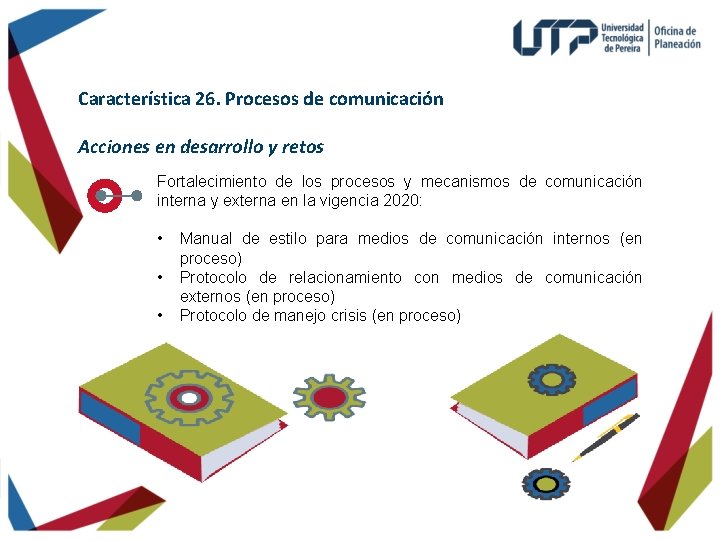 UTP Universidad Tecnológica de Pereira | Oficina de Planeación

Característica 26. Procesos de comunicación

Acciones en desarrollo y retos

Fortalecimiento de los procesos y mecanismos de comunicación interna y externa en la vigencia 2020:

• Manual de estilo para medios de comunicación internos (en proceso)
• Protocolo de relacionamiento con medios de comunicación externos (en proceso)
• Protocolo de manejo crisis (en proceso)